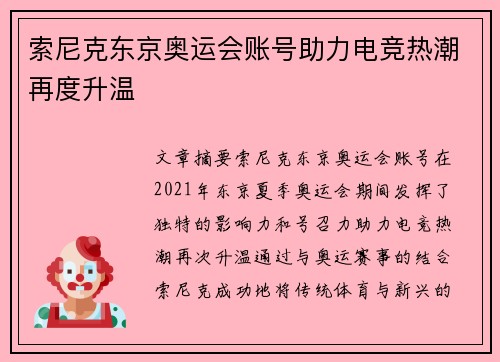 索尼克东京奥运会账号助力电竞热潮再度升温

文章摘要索尼克东京奥运会账号在2021年东京夏季奥运会期间发挥了独特的影响力和号召力助力电竞热潮再次升温通过与奥运赛事的结合索尼克成功地将传统体育与新兴的